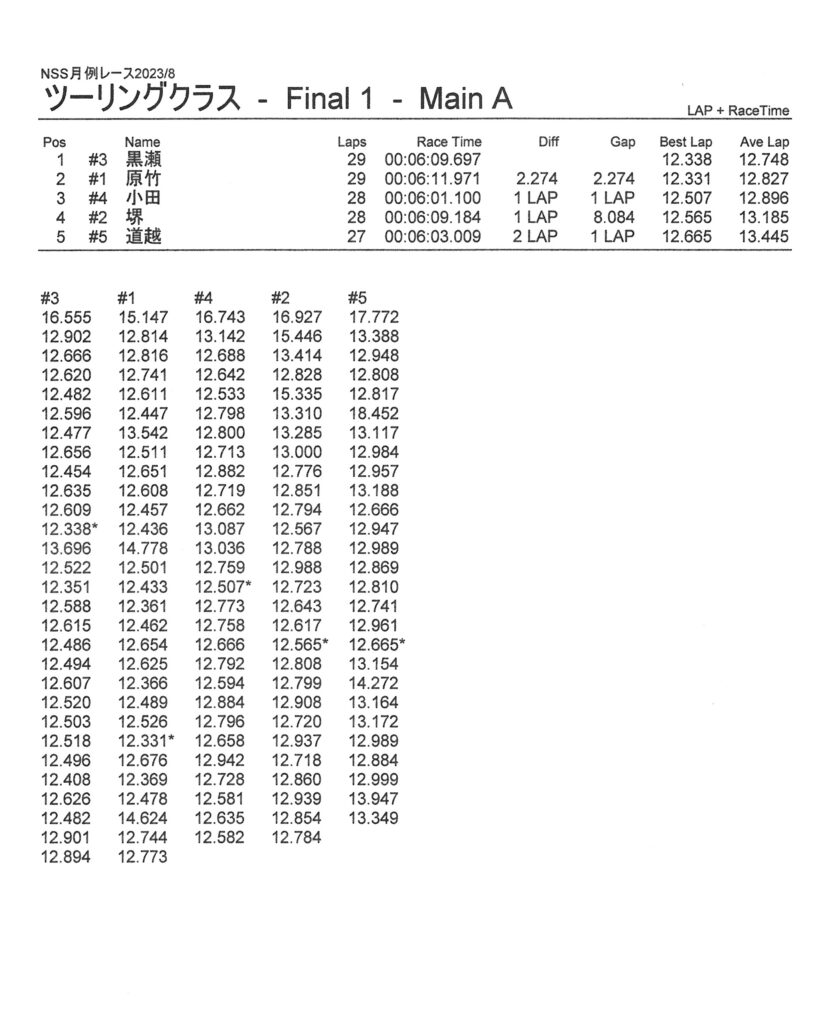 NSS月例レース2023/8
ツーリングクラス - Final 1 - Main A

LAP + RaceTime

| Pos | | Name | Laps | Race Time | Diff | Gap | Best Lap | Ave Lap |
|---|---|---|---|---|---|---|---|---|
| 1 | #3 | 黒瀬 | 29 | 00:06:09.697 | | | 12.338 | 12.748 |
| 2 | #1 | 原竹 | 29 | 00:06:11.971 | 2.274 | 2.274 | 12.331 | 12.827 |
| 3 | #4 | 小田 | 28 | 00:06:01.100 | 1 LAP | 1 LAP | 12.507 | 12.896 |
| 4 | #2 | 堺 | 28 | 00:06:09.184 | 1 LAP | 8.084 | 12.565 | 13.185 |
| 5 | #5 | 道越 | 27 | 00:06:03.009 | 2 LAP | 1 LAP | 12.665 | 13.445 |

| #3 | #1 | #4 | #2 | #5 |
|---|---|---|---|---|
| 16.555 | 15.147 | 16.743 | 16.927 | 17.772 |
| 12.902 | 12.814 | 13.142 | 15.446 | 13.388 |
| 12.666 | 12.816 | 12.688 | 13.414 | 12.948 |
| 12.620 | 12.741 | 12.642 | 12.828 | 12.808 |
| 12.482 | 12.611 | 12.533 | 15.335 | 12.817 |
| 12.596 | 12.447 | 12.798 | 13.310 | 18.452 |
| 12.477 | 13.542 | 12.800 | 13.285 | 13.117 |
| 12.656 | 12.511 | 12.713 | 13.000 | 12.984 |
| 12.454 | 12.651 | 12.882 | 12.776 | 12.957 |
| 12.635 | 12.608 | 12.719 | 12.851 | 13.188 |
| 12.609 | 12.457 | 12.662 | 12.794 | 12.666 |
| 12.338* | 12.436 | 13.087 | 12.567 | 12.947 |
| 13.696 | 14.778 | 13.036 | 12.788 | 12.989 |
| 12.522 | 12.501 | 12.759 | 12.988 | 12.869 |
| 12.351 | 12.433 | 12.507* | 12.723 | 12.810 |
| 12.588 | 12.361 | 12.773 | 12.643 | 12.741 |
| 12.615 | 12.462 | 12.758 | 12.617 | 12.961 |
| 12.486 | 12.654 | 12.666 | 12.565* | 12.665* |
| 12.494 | 12.625 | 12.792 | 12.808 | 13.154 |
| 12.607 | 12.366 | 12.594 | 12.799 | 14.272 |
| 12.520 | 12.489 | 12.884 | 12.908 | 13.164 |
| 12.503 | 12.526 | 12.796 | 12.720 | 13.172 |
| 12.518 | 12.331* | 12.658 | 12.937 | 12.989 |
| 12.496 | 12.676 | 12.942 | 12.718 | 12.884 |
| 12.408 | 12.369 | 12.728 | 12.860 | 12.999 |
| 12.626 | 12.478 | 12.581 | 12.939 | 13.947 |
| 12.482 | 14.624 | 12.635 | 12.854 | 13.349 |
| 12.901 | 12.744 | 12.582 | 12.784 | |
| 12.894 | 12.773 | | | |